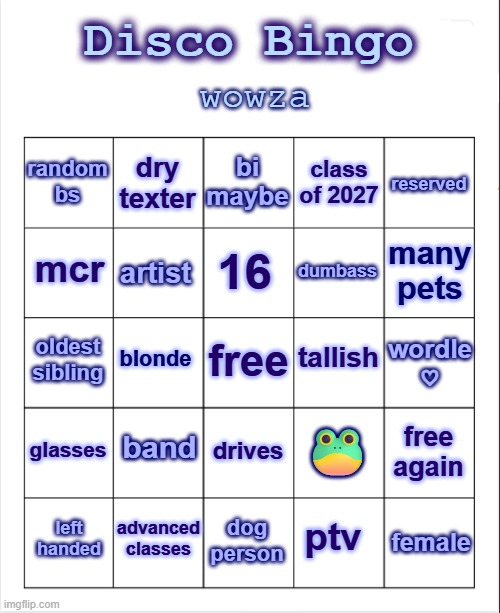 Disco Bingo

wowza

| random bs | dry texter | bi maybe | class of 2027 | reserved |
|---|---|---|---|---|
| mcr | artist | 16 | dumbass | many pets |
| oldest sibling | blonde | free | tallish | wordle ♡ |
| glasses | band | drives | 🐸 | free again |
| left handed | advanced classes | dog person | ptv | female |

imgflip.com